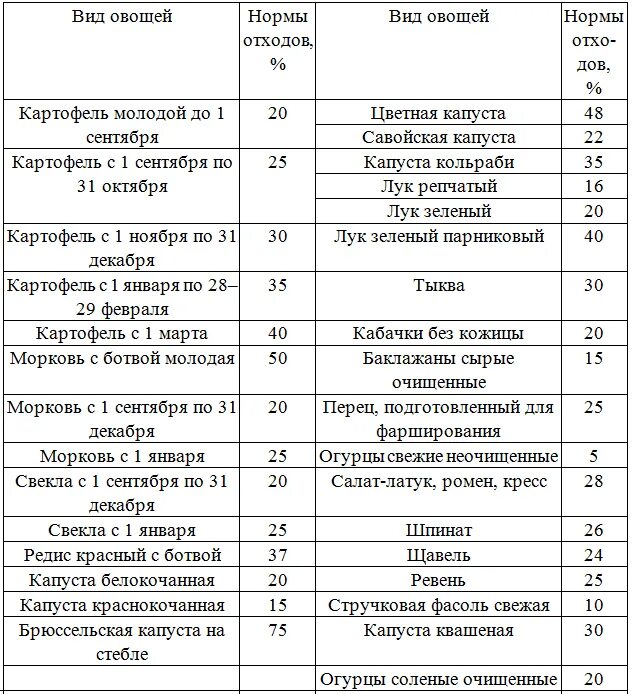 | Вид овощей | Нормы отходов, % | Вид овощей | Нормы отходов, % |
|---|---|---|---|
| Картофель молодой до 1 сентября | 20 | Цветная капуста | 48 |
| | | Савойская капуста | 22 |
| Картофель с 1 сентября по 31 октября | 25 | Капуста кольраби | 35 |
| | | Лук репчатый | 16 |
| | | Лук зеленый | 20 |
| Картофель с 1 ноября по 31 декабря | 30 | Лук зеленый парниковый | 40 |
| Картофель с 1 января по 28–29 февраля | 35 | Тыква | 30 |
| Картофель с 1 марта | 40 | Кабачки без кожицы | 20 |
| Морковь с ботвой молодая | 50 | Баклажаны сырые очищенные | 15 |
| Морковь с 1 сентября по 31 декабря | 20 | Перец, подготовленный для фарширования | 25 |
| Морковь с 1 января | 25 | Огурцы свежие неочищенные | 5 |
| Свекла с 1 сентября по 31 декабря | 20 | Салат-латук, ромен, кресс | 28 |
| Свекла с 1 января | 25 | Шпинат | 26 |
| Редис красный с ботвой | 37 | Щавель | 24 |
| Капуста белокочанная | 20 | Ревень | 25 |
| Капуста краснокочанная | 15 | Стручковая фасоль свежая | 10 |
| Брюссельская капуста на стебле | 75 | Капуста квашеная | 30 |
| | | Огурцы соленые очищенные | 20 |